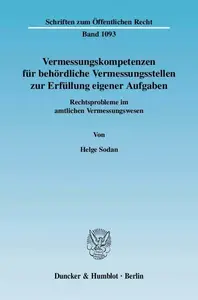 Schriften zum Öffentlichen Recht

Band 1093

Vermessungskompetenzen für behördliche Vermessungsstellen zur Erfüllung eigener Aufgaben

Rechtsprobleme im amtlichen Vermessungswesen

Von

Helge Sodan

Duncker & Humblot · Berlin